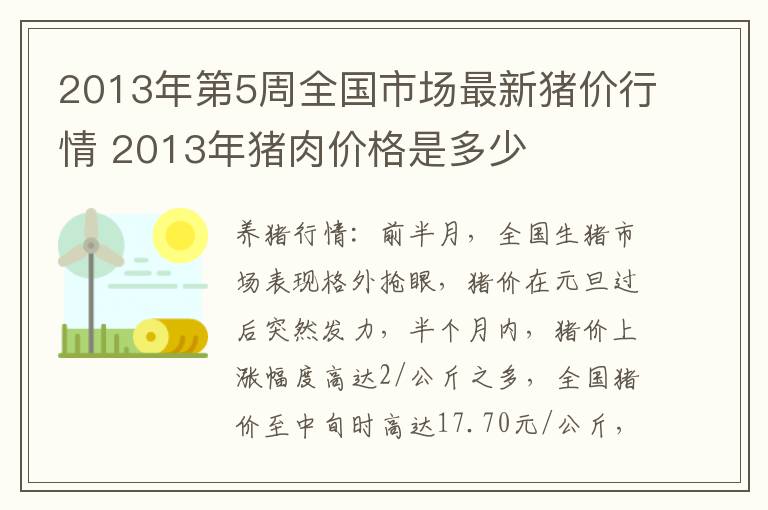 2013年第5周全国市场最新猪价行情 2013年猪肉价格是多少

养猪行情：前半月，全国生猪市场表现格外抢眼，猪价在元旦过后突然发力，半个月内，猪价上涨幅度高达2/公斤之多，全国猪价至中旬时高达17.70元/公斤，